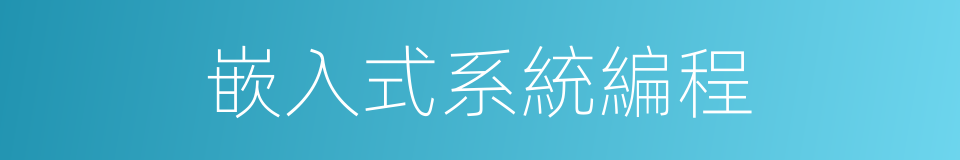 嵌入式系統編程